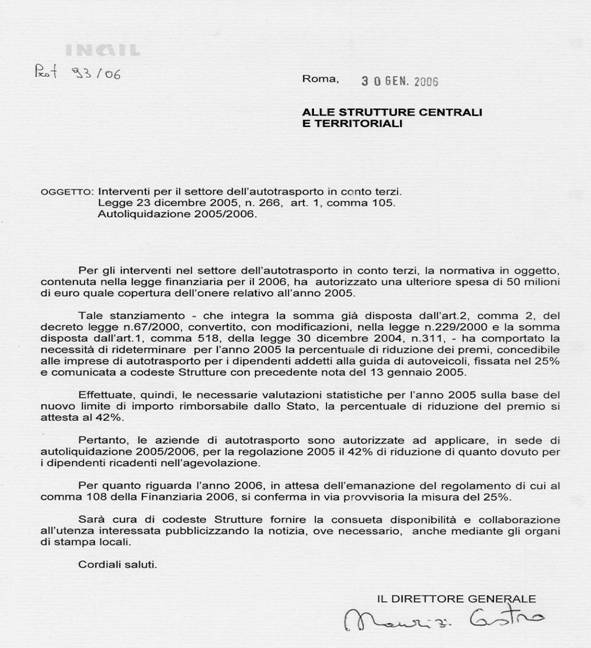 INAIL

Prot 93/06

Roma, 30 GEN. 2006

ALLE STRUTTURE CENTRALI E TERRITORIALI

OGGETTO: Interventi per il settore dell'autotrasporto in conto terzi. Legge 23 dicembre 2005, n. 266, art. 1, comma 105. Autoliquidazione 2005/2006.

Per gli interventi nel settore dell'autotrasporto in conto terzi, la normativa in oggetto, contenuta nella legge finanziaria per il 2006, ha autorizzato una ulteriore spesa di 50 milioni di euro quale copertura dell'onere relativo all'anno 2005.

Tale stanziamento - che integra la somma già disposta dall'art.2, comma 2, del decreto legge n.67/2000, convertito, con modificazioni, nella legge n.229/2000 e la somma disposta dall'art.1, comma 518, della legge 30 dicembre 2004, n.311, - ha comportato la necessità di rideterminare per l'anno 2005 la percentuale di riduzione dei premi, concedibile alle imprese di autotrasporto per i dipendenti addetti alla guida di autoveicoli, fissata nel 25% e comunicata a codeste Strutture con precedente nota del 13 gennaio 2005.

Effettuate, quindi, le necessarie valutazioni statistiche per l'anno 2005 sulla base del nuovo limite di importo rimborsabile dallo Stato, la percentuale di riduzione del premio si attesta al 42%.

Pertanto, le aziende di autotrasporto sono autorizzate ad applicare, in sede di autoliquidazione 2005/2006, per la regolazione 2005 il 42% di riduzione di quanto dovuto per i dipendenti ricadenti nell'agevolazione.

Per quanto riguarda l'anno 2006, in attesa dell'emanazione del regolamento di cui al comma 108 della Finanziaria 2006, si conferma in via provvisoria la misura del 25%.

Sarà cura di codeste Strutture fornire la consueta disponibilità e collaborazione all'utenza interessata pubblicizzando la notizia, ove necessario, anche mediante gli organi di stampa locali.

Cordiali saluti.

IL DIRETTORE GENERALE
Maurizio Castro